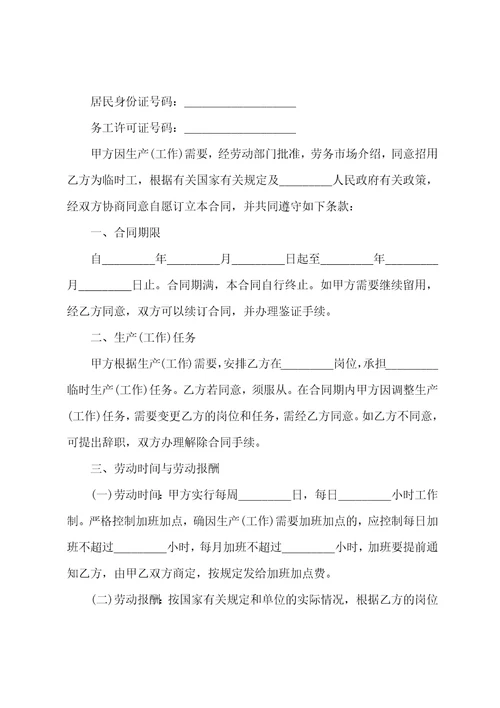 居民身份证号码：__________________

务工许可证号码：__________________

甲方因生产(工作)需要，经劳动部门批准，劳务市场介绍，同意招用乙方为临时工，根据有关国家有关规定及________人民政府有关政策，经双方协商同意自愿订立本合同，并共同遵守如下条款：

一、合同期限

自________年________月________日起至________年________月________日止。合同期满，本合同自行终止。如甲方需要继续留用，经乙方同意，双方可以续订合同，并办理鉴证手续。

二、生产(工作)任务

甲方根据生产(工作)需要，安排乙方在________岗位，承担________临时生产(工作)任务。乙方若同意，须服从。在合同期内甲方因调整生产(工作)任务，需要变更乙方的岗位和任务，需经乙方同意。如乙方不同意，可提出辞职，双方办理解除合同手续。

三、劳动时间与劳动报酬

(一)劳动时间：甲方实行每周________日，每日________小时工作制。严格控制加班加点，确因生产(工作)需要加班加点的，应控制每日加班不超过________小时，每月加班不超过________小时，加班要提前通知乙方，由甲乙双方商定，按规定发给加班加点费。

(二)劳动报酬：按国家有关规定和单位的实际情况，根据乙方的岗位